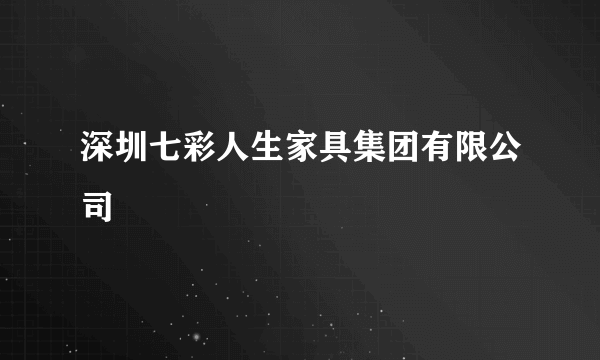 深圳七彩人生家具集团有限公司